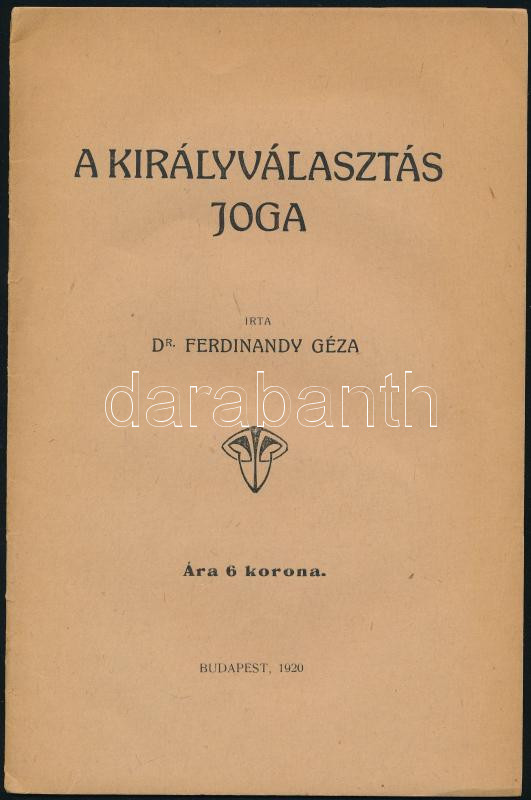 A KIRÁLYVÁLASZTÁS JOGA

IRTA

DR. FERDINANDY GÉZA

Ára 6 korona.

BUDAPEST, 1920

darabanth